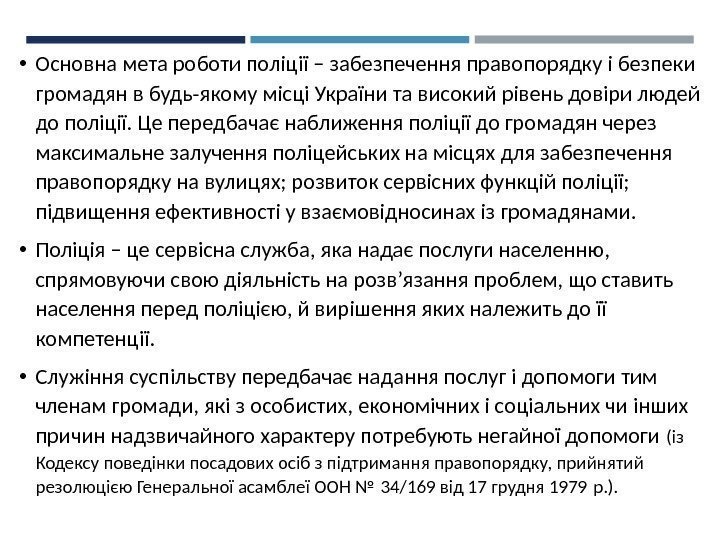 • Основна мета роботи поліції – забезпечення правопорядку і безпеки громадян в будь-якому місці України та високий рівень довіри людей до поліції. Це передбачає наближення поліції до громадян через максимальне залучення поліцейських на місцях для забезпечення правопорядку на вулицях; розвиток сервісних функцій поліції; підвищення ефективності у взаємовідносинах із громадянами.

• Поліція – це сервісна служба, яка надає послуги населенню, спрямовуючи свою діяльність на розв’язання проблем, що ставить населення перед поліцією, й вирішення яких належить до її компетенції.

• Служіння суспільству передбачає надання послуг і допомоги тим членам громади, які з особистих, економічних і соціальних чи інших причин надзвичайного характеру потребують негайної допомоги (із Кодексу поведінки посадових осіб з підтримання правопорядку, прийнятий резолюцією Генеральної асамблеї ООН № 34/169 від 17 грудня 1979 р.).